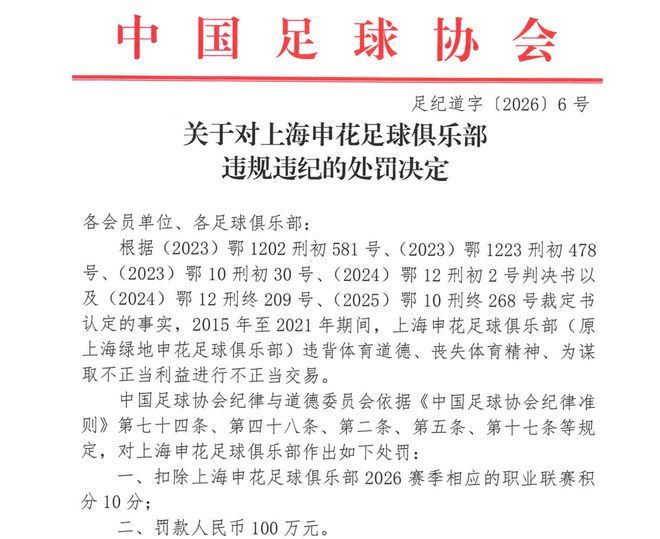 中国足球协会

足纪道字〔2026〕6号

关于对上海申花足球俱乐部
违规违纪的处罚决定

各会员单位、各足球俱乐部：

根据（2023）鄂1202刑初581号、（2023）鄂1223刑初478号、（2023）鄂10刑初30号、（2024）鄂12刑初2号判决书以及（2024）鄂12刑终209号、（2025）鄂10刑终268号裁定书认定的事实，2015年至2021年期间，上海申花足球俱乐部（原上海绿地申花足球俱乐部）违背体育道德、丧失体育精神、为谋取不正当利益进行不正当交易。

中国足球协会纪律与道德委员会依据《中国足球协会纪律准则》第七十四条、第四十八条、第二条、第五条、第十七条等规定，对上海申花足球俱乐部作出如下处罚：

一、扣除上海申花足球俱乐部2026赛季相应的职业联赛积分10分；

二、罚款人民币100万元。